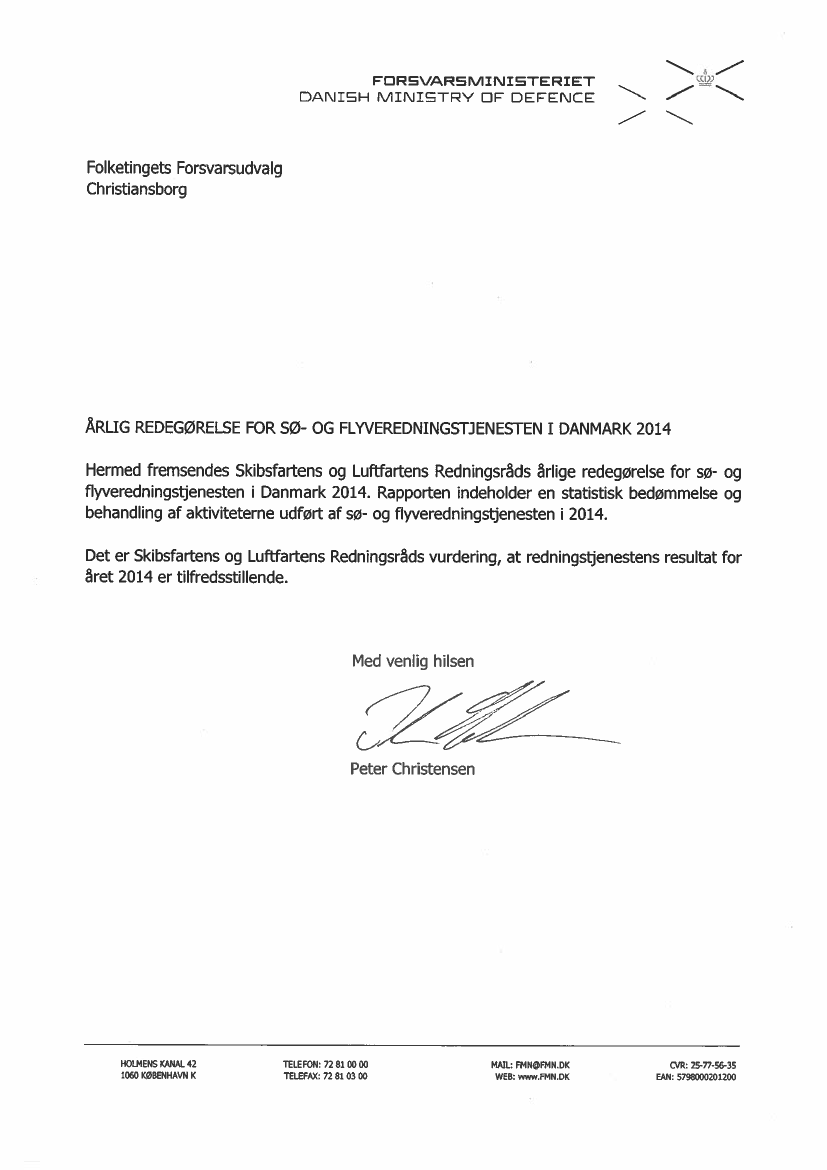 FORSVARSMINISTERIET
DANISH MINISTRY OF DEFENCE

Folketingets Forsvarsudvalg
Christiansborg

ÅRLIG REDEGØRELSE FOR SØ- OG FLYVEREDNINGSTJENESTEN I DANMARK 2014

Hermed fremsendes Skibsfartens og Luftfartens Redningsråds årlige redegørelse for sø- og flyveredningstjenesten i Danmark 2014. Rapporten indeholder en statistisk bedømmelse og behandling af aktiviteterne udført af sø- og flyveredningstjenesten i 2014.

Det er Skibsfartens og Luftfartens Redningsråds vurdering, at redningstjenestens resultat for året 2014 er tilfredsstillende.

Med venlig hilsen

Peter Christensen

HOLMENS KANAL 42
1060 KØBENHAVN K

TELEFON: 72 81 00 00
TELEFAX: 72 81 03 00

MAIL: FMN@FMN.DK
WEB: www.FMN.DK

CVR: 25-77-56-35
EAN: 5798000201200